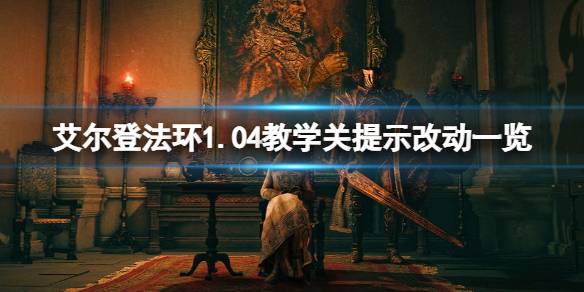 艾尔登法环1.04教学关提示改动一览